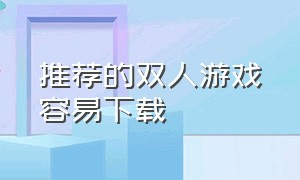 推荐的双人游戏
容易下载